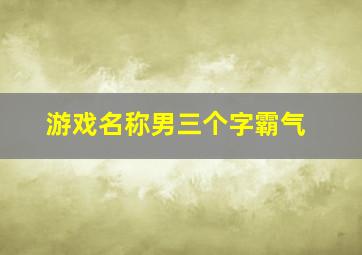 游戏名称男三个字霸气